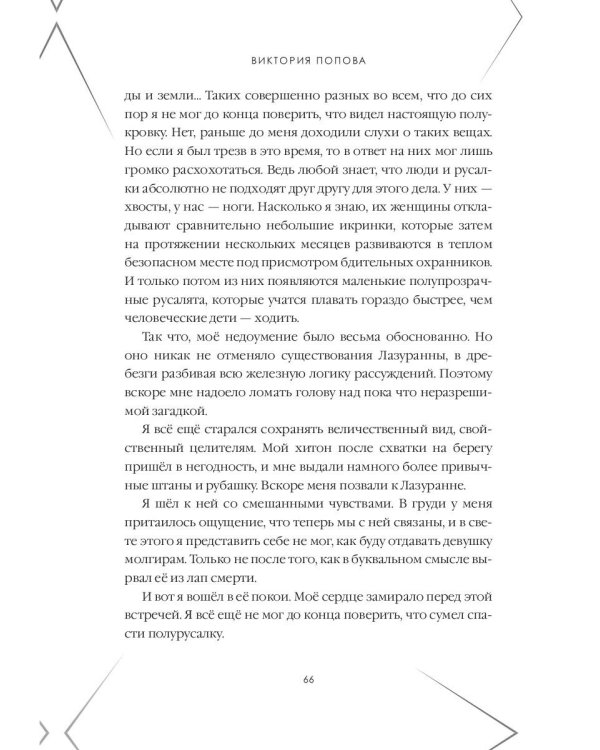 ВИКТОРИЯ ПОПОВА

ды и земли... Таких совершенно разных во всем, что до сих пор я не мог до конца поверить, что видел настоящую полукровку. Нет, раньше до меня доходили слухи о таких вещах. Но если я был трезв в это время, то в ответ на них мог лишь громко расхохотаться. Ведь любой знает, что люди и русалки абсолютно не подходят друг другу для этого дела. У них — хвосты, у нас — ноги. Насколько я знаю, их женщины откладывают сравнительно небольшие икринки, которые затем на протяжении нескольких месяцев развиваются в теплом безопасном месте под присмотром бдительных охранников. И только потом из них появляются маленькие полупрозрачные русалята, которые учатся плавать гораздо быстрее, чем человеческие дети — ходить.

Так что, моё недоумение было весьма обоснованно. Но оно никак не отменяло существования Лазуранны, в дребезги разбивая всю железную логику рассуждений. Поэтому вскоре мне надоело ломать голову над пока что неразрешимой загадкой.

Я всё ещё старался сохранять величественный вид, свойственный целителям. Мой хитон после схватки на берегу пришёл в негодность, и мне выдали намного более привычные штаны и рубашку. Вскоре меня позвали к Лазуранне.

Я шёл к ней со смешанными чувствами. В груди у меня притаилось ощущение, что теперь мы с ней связаны, и в свете этого я представить себе не мог, как буду отдавать девушку молгирам. Только не после того, как в буквальном смысле вырвал её из лап смерти.

И вот я вошёл в её покои. Моё сердце замирало перед этой встречей. Я всё ещё не мог до конца поверить, что сумел спасти полурусалку.

66